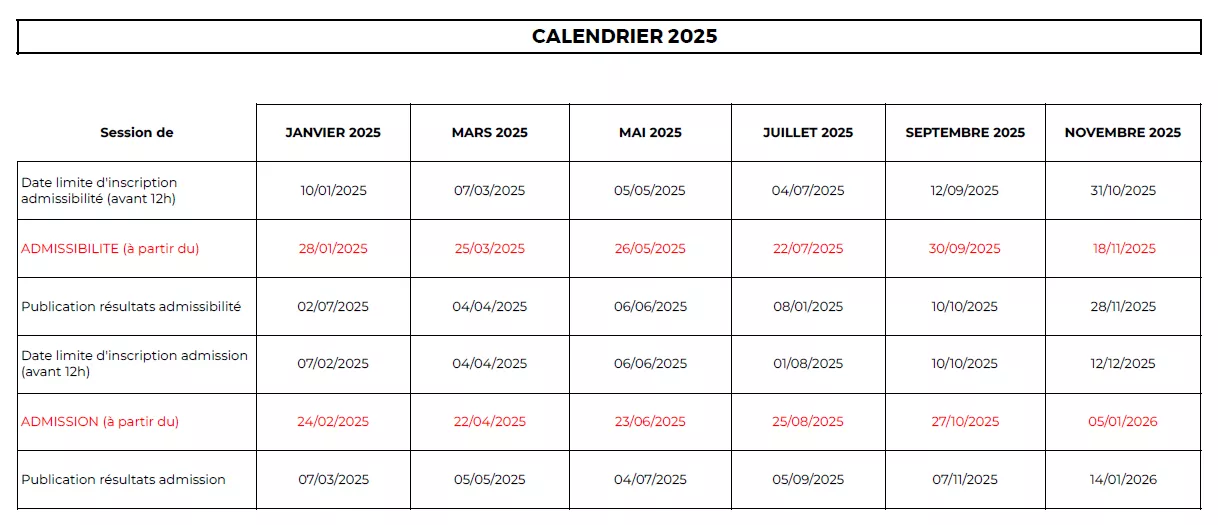 CALENDRIER 2025

| Session de | JANVIER 2025 | MARS 2025 | MAI 2025 | JUILLET 2025 | SEPTEMBRE 2025 | NOVEMBRE 2025 |
|---|---|---|---|---|---|---|
| Date limite d'inscription admissibilité (avant 12h) | 10/01/2025 | 07/03/2025 | 05/05/2025 | 04/07/2025 | 12/09/2025 | 31/10/2025 |
| ADMISSIBILITE (à partir du) | 28/01/2025 | 25/03/2025 | 26/05/2025 | 22/07/2025 | 30/09/2025 | 18/11/2025 |
| Publication résultats admissibilité | 02/07/2025 | 04/04/2025 | 06/06/2025 | 08/01/2025 | 10/10/2025 | 28/11/2025 |
| Date limite d'inscription admission (avant 12h) | 07/02/2025 | 04/04/2025 | 06/06/2025 | 01/08/2025 | 10/10/2025 | 12/12/2025 |
| ADMISSION (à partir du) | 24/02/2025 | 22/04/2025 | 23/06/2025 | 25/08/2025 | 27/10/2025 | 05/01/2026 |
| Publication résultats admission | 07/03/2025 | 05/05/2025 | 04/07/2025 | 05/09/2025 | 07/11/2025 | 14/01/2026 |